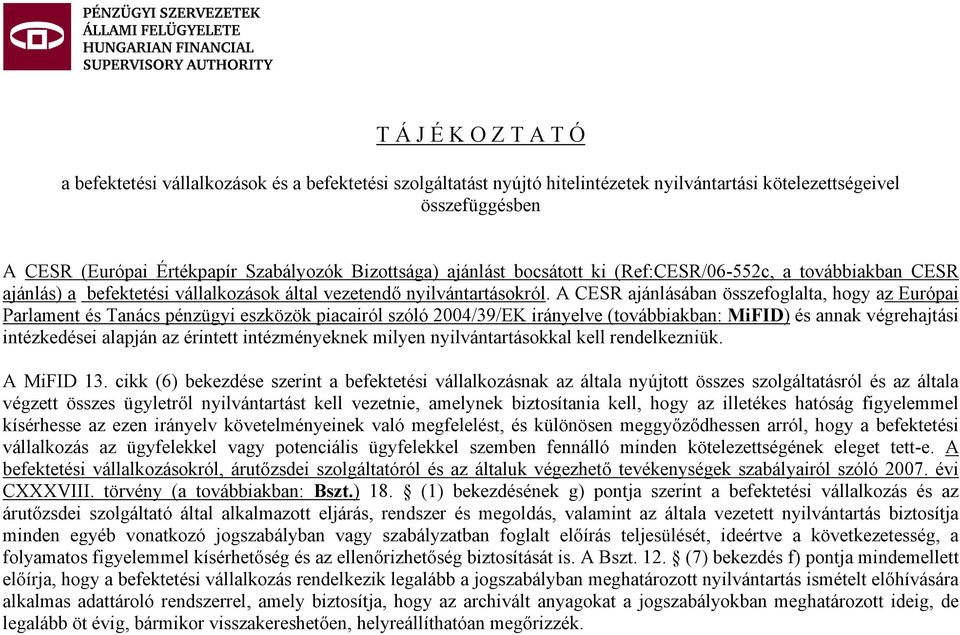 PÉNZÜGYI SZERVEZETEK ÁLLAMI FELÜGYELETE HUNGARIAN FINANCIAL SUPERVISORY AUTHORITY

T Á J É K O Z T A T Ó

a befektetési vállalkozások és a befektetési szolgáltatást nyújtó hitelintézetek nyilvántartási kötelezettségeivel összefüggésben

A CESR (Európai Értékpapír Szabályozók Bizottsága) ajánlást bocsátott ki (Ref:CESR/06-552c, a továbbiakban CESR ajánlás) a befektetési vállalkozások által vezetendő nyilvántartásokról. A CESR ajánlásában összefoglalta, hogy az Európai Parlament és Tanács pénzügyi eszközök piacairól szóló 2004/39/EK irányelve (továbbiakban: MiFID) és annak végrehajtási intézkedései alapján az érintett intézményeknek milyen nyilvántartásokkal kell rendelkezniük.

A MiFID 13. cikk (6) bekezdése szerint a befektetési vállalkozásnak az általa nyújtott összes szolgáltatásról és az általa végzett összes ügyletről nyilvántartást kell vezetnie, amelynek biztosítania kell, hogy az illetékes hatóság figyelemmel kísérhesse az ezen irányelv követelményeinek való megfelelést, és különösen meggyőződhessen arról, hogy a befektetési vállalkozás az ügyfelekkel vagy potenciális ügyfelekkel szemben fennálló minden kötelezettségének eleget tett-e. A befektetési vállalkozásokról, árutőzsdei szolgáltatóról és az általuk végezhető tevékenységek szabályairól szóló 2007. évi CXXXVIII. törvény (a továbbiakban: Bszt.) 18. § (1) bekezdésének g) pontja szerint a befektetési vállalkozás és az árutőzsdei szolgáltató által alkalmazott eljárás, rendszer és megoldás, valamint az általa vezetett nyilvántartás biztosítja minden egyéb vonatkozó jogszabályban vagy szabályzatban foglalt előírás teljesülését, ideértve a következetesség, a folyamatos figyelemmel kísérhetőség és az ellenőrizhetőség biztosítását is. A Bszt. 12. § (7) bekezdés f) pontja mindemellett előírja, hogy a befektetési vállalkozás rendelkezik legalább a jogszabályban meghatározott nyilvántartás ismételt előhívására alkalmas adattároló rendszerrel, amely biztosítja, hogy az archivált anyagokat a jogszabályokban meghatározott ideig, de legalább öt évig, bármikor visszakereshetően, helyreállíthatóan megőrizzék.